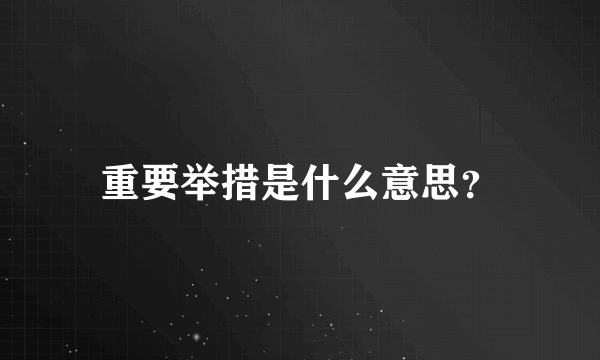 重要举措是什么意思?